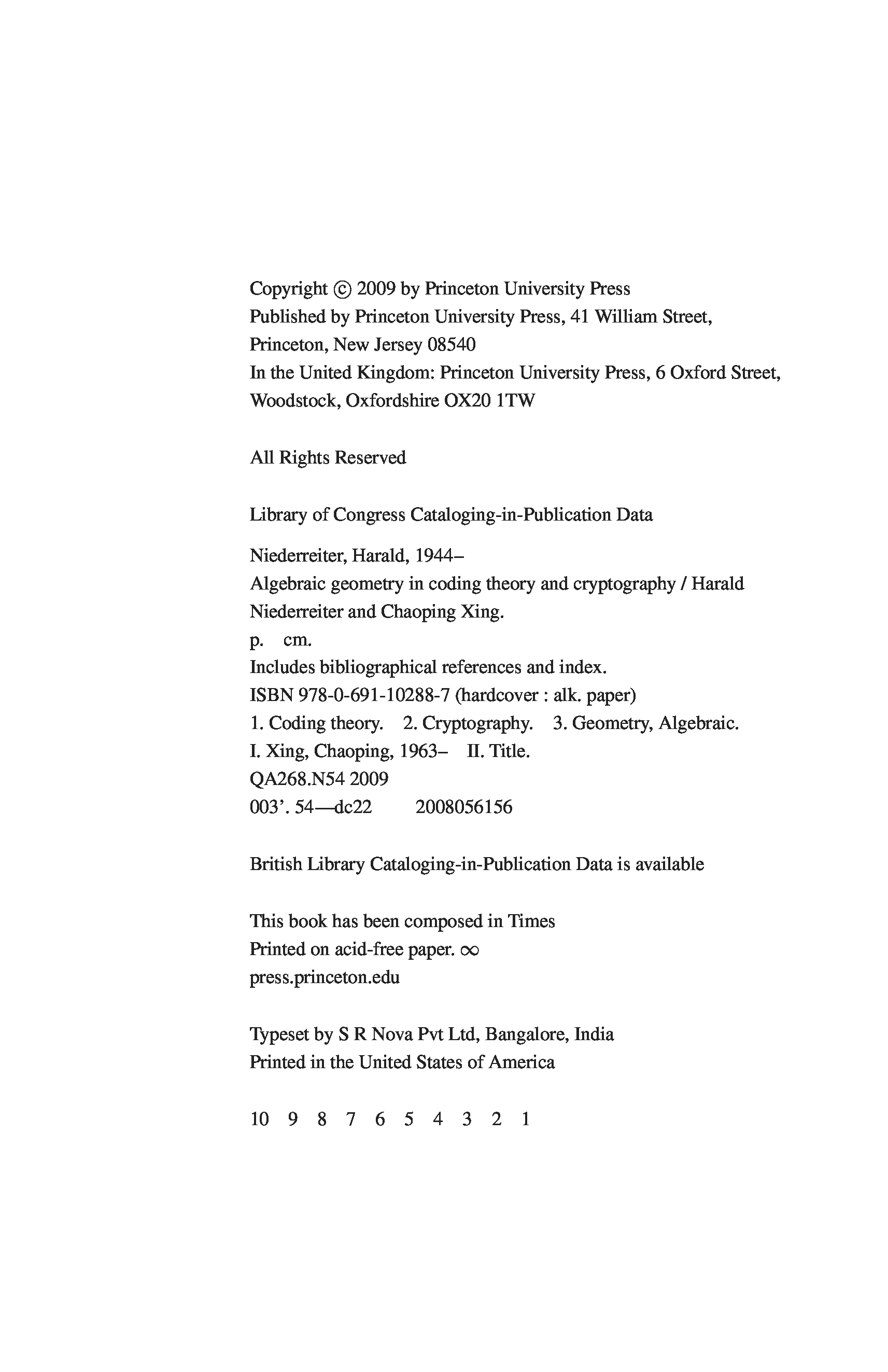 Copyright © 2009 by Princeton University Press
Published by Princeton University Press, 41 William Street, Princeton, New Jersey 08540
In the United Kingdom: Princeton University Press, 6 Oxford Street, Woodstock, Oxfordshire OX20 1TW

All Rights Reserved

Library of Congress Cataloging-in-Publication Data

Niederreiter, Harald, 1944–
Algebraic geometry in coding theory and cryptography / Harald Niederreiter and Chaoping Xing.
p. cm.
Includes bibliographical references and index.
ISBN 978-0-691-10288-7 (hardcover : alk. paper)
1. Coding theory. 2. Cryptography. 3. Geometry, Algebraic.
I. Xing, Chaoping, 1963– II. Title.
QA268.N54 2009
003'. 54—dc22 2008056156

British Library Cataloging-in-Publication Data is available

This book has been composed in Times
Printed on acid-free paper. ∞
press.princeton.edu

Typeset by S R Nova Pvt Ltd, Bangalore, India
Printed in the United States of America

10 9 8 7 6 5 4 3 2 1